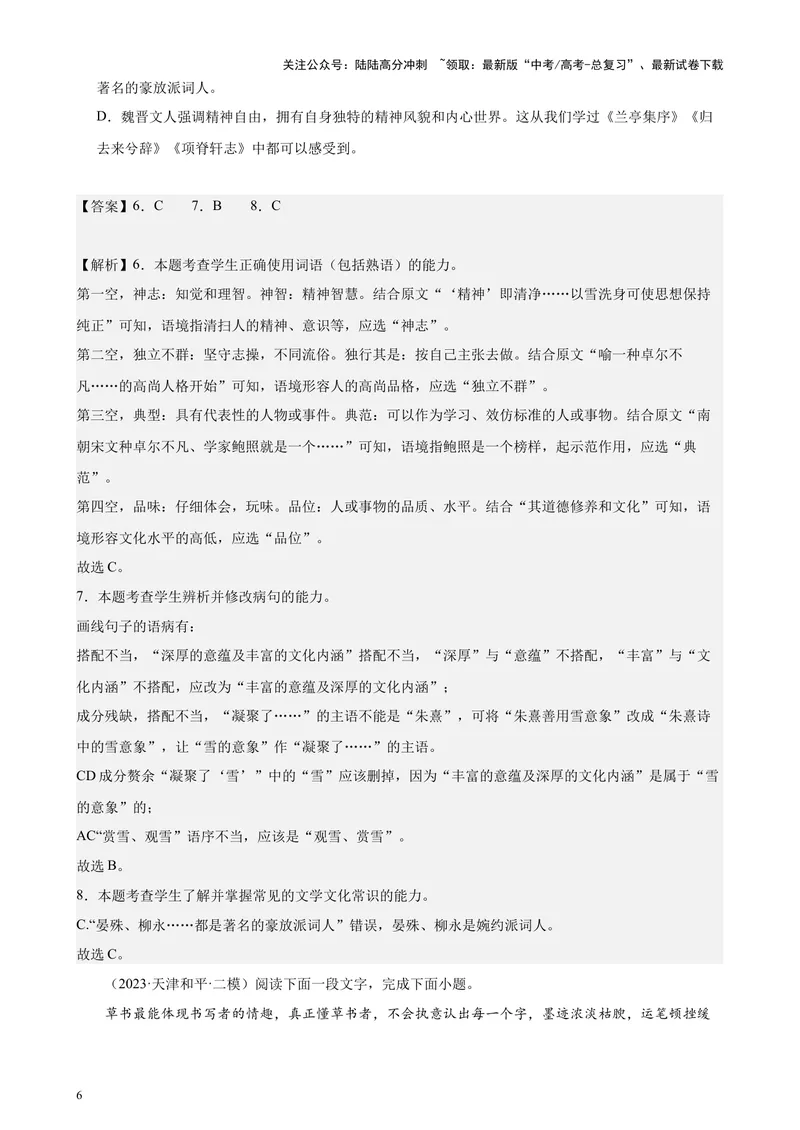 关注公众号：陆陆高分冲刺 ~领取：最新版“中考/高考-总复习”、最新试卷下载

著名的豪放派词人。

D．魏晋文人强调精神自由，拥有自身独特的精神风貌和内心世界。这从我们学过《兰亭集序》《归去来兮辞》《项脊轩志》中都可以感受到。

【答案】6．C 7．B 8．C

【解析】6．本题考查学生正确使用词语（包括熟语）的能力。

第一空，神志：知觉和理智。神智：精神智慧。结合原文“‘精神’即清净……以雪洗身可使思想保持纯正”可知，语境指清扫人的精神、意识等，应选“神志”。

第二空，独立不群：坚守志操，不同流俗。独行其是：按自己主张去做。结合原文“喻一种卓尔不凡……的高尚人格开始”可知，语境形容人的高尚品格，应选“独立不群”。

第三空，典型：具有代表性的人物或事件。典范：可以作为学习、效仿标准的人或事物。结合原文“南朝宋文种卓尔不凡、学家鲍照就是一个……”可知，语境指鲍照是一个榜样，起示范作用，应选“典范”。

第四空，品味：仔细体会，玩味。品位：人或事物的品质、水平。结合“其道德修养和文化”可知，语境形容文化水平的高低，应选“品位”。

故选C。

7．本题考查学生辨析并修改病句的能力。

画线句子的语病有：

搭配不当，“深厚的意蕴及丰富的文化内涵”搭配不当，“深厚”与“意蕴”不搭配，“丰富”与“文化内涵”不搭配，应改为“丰富的意蕴及深厚的文化内涵”；

成分残缺，搭配不当，“凝聚了……”的主语不能是“朱熹”，可将“朱熹善用雪意象”改成“朱熹诗中的雪意象”，让“雪的意象”作“凝聚了……”的主语。

CD成分赘余“凝聚了‘雪’”中的“雪”应该删掉，因为“丰富的意蕴及深厚的文化内涵”是属于“雪的意象”的；

AC“赏雪、观雪”语序不当，应该是“观雪、赏雪”。

故选B。

8．本题考查学生了解并掌握常见的文学文化常识的能力。

C.“晏殊、柳永……都是著名的豪放派词人”错误，晏殊、柳永是婉约派词人。

故选C。

（2023·天津和平·二模）阅读下面一段文字，完成下面小题。

草书最能体现书写者的情趣，真正懂草书者，不会执意认出每一个字，墨迹浓淡枯腴，运笔顿挫缓

6